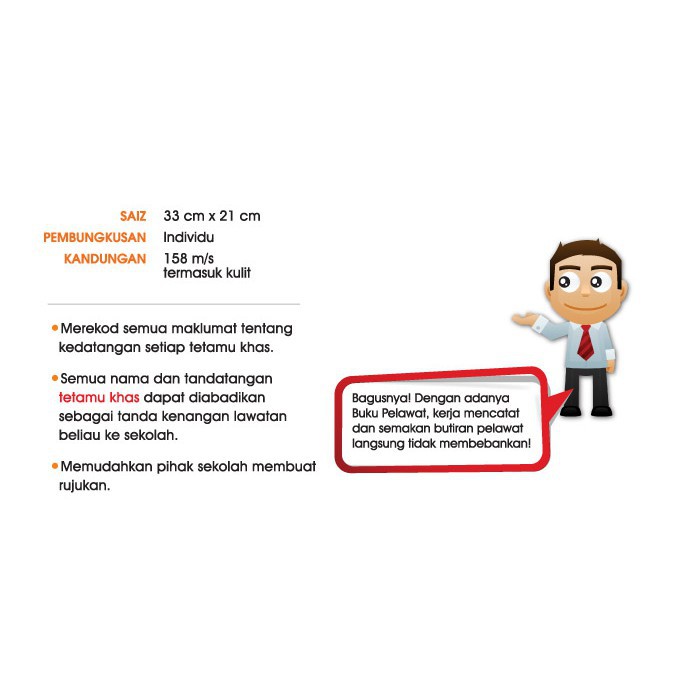 SAIZ 33 cm x 21 cm
PEMBUNGKUSAN Individu
KANDUNGAN 158 m/s termasuk kulit

• Merekod semua maklumat tentang kedatangan setiap tetamu khas.

• Semua nama dan tandatangan tetamu khas dapat diabadikan sebagai tanda kenangan lawatan beliau ke sekolah.

• Memudahkan pihak sekolah membuat rujukan.

Bagusnya! Dengan adanya Buku Pelawat, kerja mencatat dan semakan butiran pelawat langsung tidak membebankan!